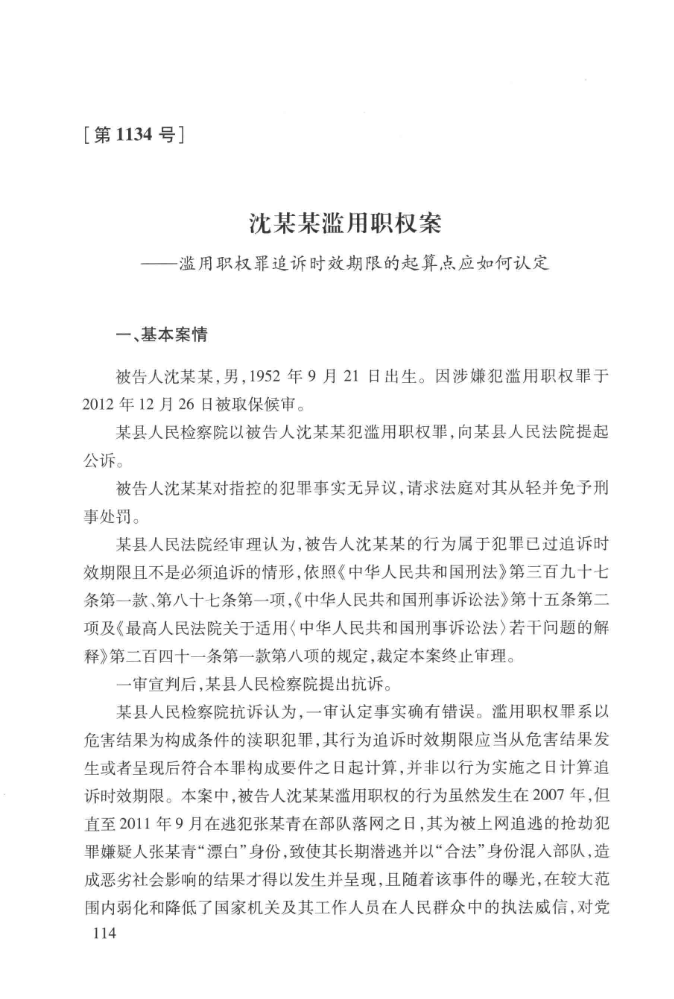 [第 1134 号]

沈某某滥用职权案
——滥用职权罪追诉时效期限的起算点应如何认定

一、基本案情

被告人沈某某，男，1952 年 9 月 21 日出生。因涉嫌犯滥用职权罪于 2012 年 12 月 26 日被取保候审。

某县人民检察院以被告人沈某某犯滥用职权罪，向某县人民法院提起公诉。

被告人沈某某对指控的犯罪事实无异议，请求法庭对其从轻并免予刑事处罚。

某县人民法院经审理认为，被告人沈某某的行为属于犯罪已过追诉时效期限且不是必须追诉的情形，依照《中华人民共和国刑法》第三百九十七条第一款、第八十七条第一项，《中华人民共和国刑事诉讼法》第十五条第二项及《最高人民法院关于适用〈中华人民共和国刑事诉讼法〉若干问题的解释》第二百四十一条第一款第八项的规定，裁定本案终止审理。

一审宣判后，某县人民检察院提出抗诉。

某县人民检察院抗诉认为，一审认定事实确有错误。滥用职权罪系以危害结果为构成条件的渎职犯罪，其行为追诉时效期限应当从危害结果发生或者呈现后符合本罪构成要件之日起计算，并非以行为实施之日计算追诉时效期限。本案中，被告人沈某某滥用职权的行为虽然发生在 2007 年，但直至 2011 年 9 月在逃犯张某青在部队落网之日，其为被上网追逃的抢劫犯罪嫌疑人张某青“漂白”身份，致使其长期潜逃并以“合法”身份混入部队，造成恶劣社会影响的结果才得以发生并呈现，且随着该事件的曝光，在较大范围内弱化和降低了国家机关及其工作人员在人民群众中的执法威信，对党

114